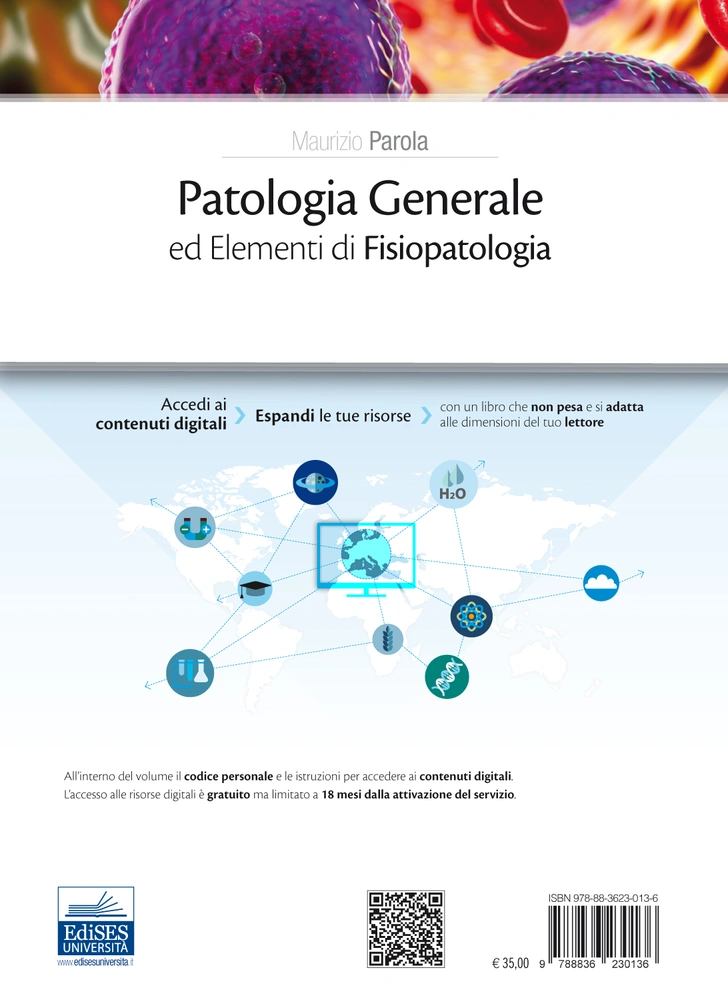 Maurizio Parola

Patologia Generale
ed Elementi di Fisiopatologia

Accedi ai contenuti digitali

Espandi le tue risorse

con un libro che non pesa e si adatta alle dimensioni del tuo lettore

$H_2O$

All'interno del volume il codice personale e le istruzioni per accedere ai contenuti digitali.
L'accesso alle risorse digitali è gratuito ma limitato a 18 mesi dalla attivazione del servizio.

EdiSES UNIVERSITÀ
www.edisesuniversita.it

ISBN 978-88-3623-013-6

€ 35,00

9 788836 230136